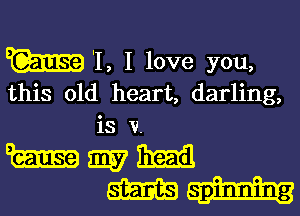 'Cause I, I love you,
this old heart, darling,
is v.
'cause my head
starts spinning